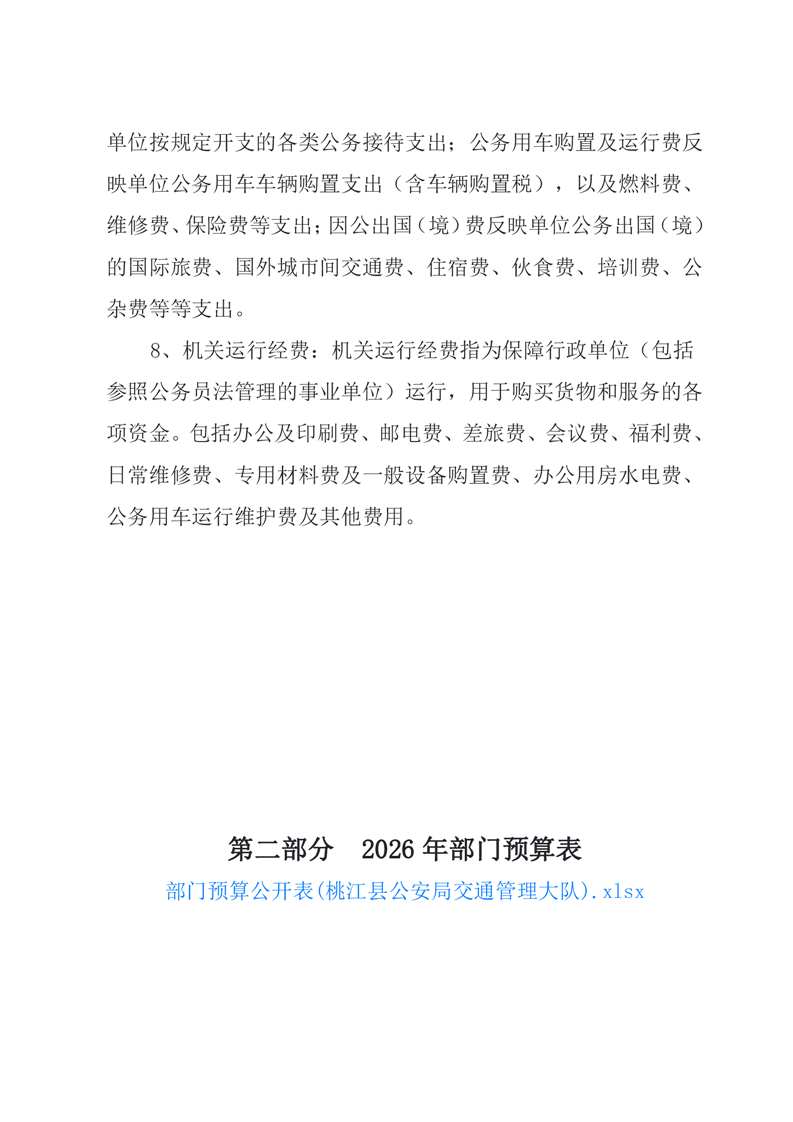 单位按规定开支的各类公务接待支出；公务用车购置及运行费反映单位公务用车车辆购置支出（含车辆购置税），以及燃料费、维修费、保险费等支出；因公出国（境）费反映单位公务出国（境）的国际旅费、国外城市间交通费、住宿费、伙食费、培训费、公杂费等等支出。

8、机关运行经费：机关运行经费指为保障行政单位（包括参照公务员法管理的事业单位）运行，用于购买货物和服务的各项资金。包括办公及印刷费、邮电费、差旅费、会议费、福利费、日常维修费、专用材料费及一般设备购置费、办公用房水电费、公务用车运行维护费及其他费用。

第二部分　2026 年部门预算表

部门预算公开表(桃江县公安局交通管理大队).xlsx